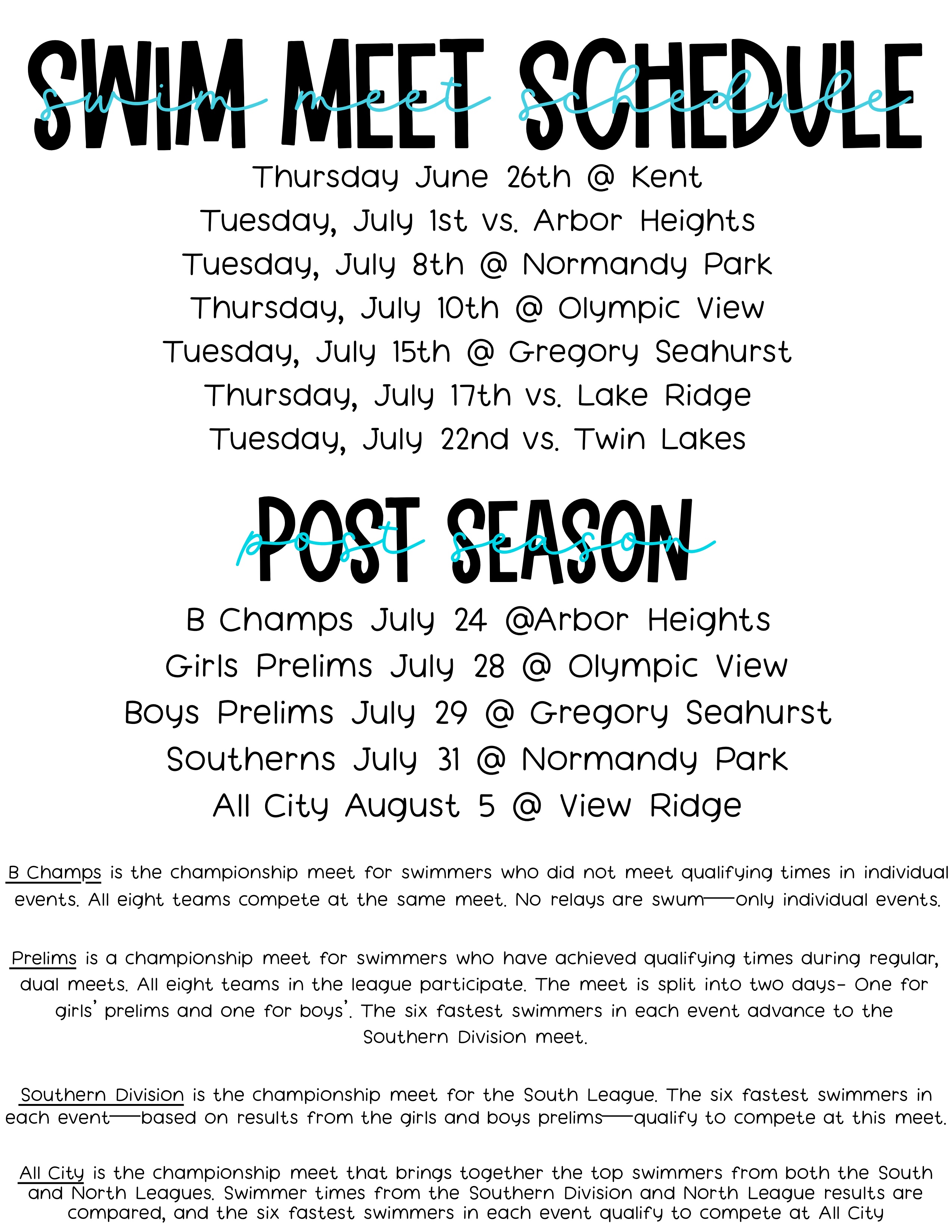 SWIM MEET SCHEDULE
swim meet schedule

Thursday June 26th @ Kent
Tuesday, July 1st vs. Arbor Heights
Tuesday, July 8th @ Normandy Park
Thursday, July 10th @ Olympic View
Tuesday, July 15th @ Gregory Seahurst
Thursday, July 17th vs. Lake Ridge
Tuesday, July 22nd vs. Twin Lakes

POST SEASON
post season

B Champs July 24 @Arbor Heights
Girls Prelims July 28 @ Olympic View
Boys Prelims July 29 @ Gregory Seahurst
Southerns July 31 @ Normandy Park
All City August 5 @ View Ridge

B Champs is the championship meet for swimmers who did not meet qualifying times in individual events. All eight teams compete at the same meet. No relays are swum—only individual events.

Prelims is a championship meet for swimmers who have achieved qualifying times during regular, dual meets. All eight teams in the league participate. The meet is split into two days- One for girls' prelims and one for boys'. The six fastest swimmers in each event advance to the Southern Division meet.

Southern Division is the championship meet for the South League. The six fastest swimmers in each event—based on results from the girls and boys prelims—qualify to compete at this meet.

All City is the championship meet that brings together the top swimmers from both the South and North Leagues. Swimmer times from the Southern Division and North League results are compared, and the six fastest swimmers in each event qualify to compete at All City